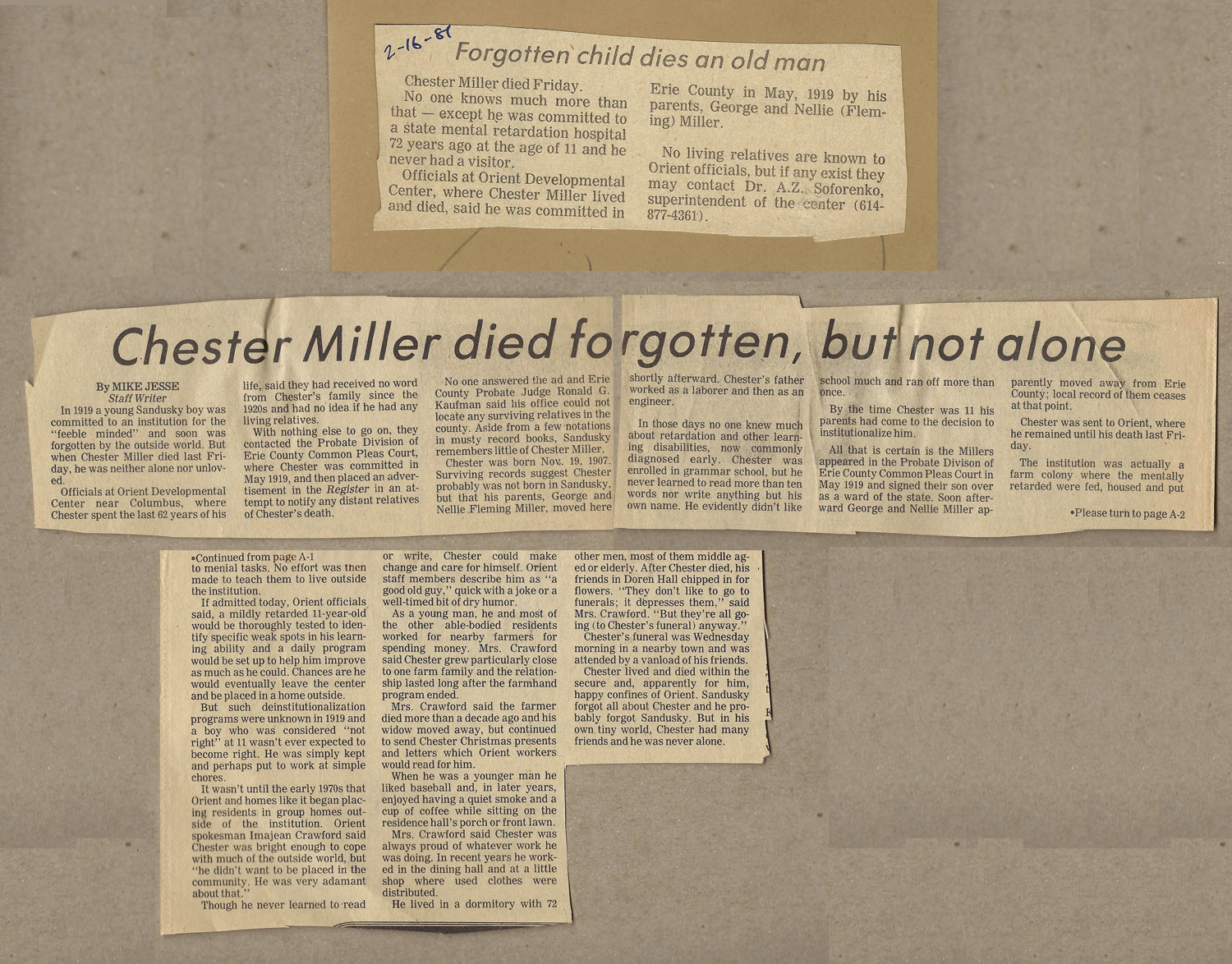 2-16-81

Forgotten child dies an old man

Chester Miller died Friday.

No one knows much more than that — except he was committed to a state mental retardation hospital 72 years ago at the age of 11 and he never had a visitor.

Officials at Orient Developmental Center, where Chester Miller lived and died, said he was committed in Erie County in May, 1919 by his parents, George and Nellie (Fleming) Miller.

No living relatives are known to Orient officials, but if any exist they may contact Dr. A.Z. Soforenko, superintendent of the center (614-877-4361).

Chester Miller died forgotten, but not alone

By MIKE JESSE
Staff Writer

In 1919 a young Sandusky boy was committed to an institution for the "feeble minded" and soon was forgotten by the outside world. But when Chester Miller died last Friday, he was neither alone nor unloved.

Officials at Orient Developmental Center near Columbus, where Chester spent the last 62 years of his life, said they had received no word from Chester's family since the 1920s and had no idea if he had any living relatives.

With nothing else to go on, they contacted the Probate Division of Erie County Common Pleas Court, where Chester was committed in May 1919, and then placed an advertisement in the Register in an attempt to notify any distant relatives of Chester's death.

No one answered the ad and Erie County Probate Judge Ronald G. Kaufman said his office could not locate any surviving relatives in the county. Aside from a few notations in musty record books, Sandusky remembers little of Chester Miller.

Chester was born Nov. 19, 1907. Surviving records suggest Chester probably was not born in Sandusky, but that his parents, George and Nellie Fleming Miller, moved here shortly afterward. Chester's father worked as a laborer and then as an engineer.

In those days no one knew much about retardation and other learning disabilities, now commonly diagnosed early. Chester was enrolled in grammar school, but he never learned to read more than ten words nor write anything but his own name. He evidently didn't like school much and ran off more than once.

By the time Chester was 11 his parents had come to the decision to institutionalize him.

All that is certain is the Millers appeared in the Probate Divison of Erie County Common Pleas Court in May 1919 and signed their son over as a ward of the state. Soon afterward George and Nellie Miller apparently moved away from Erie County; local record of them ceases at that point.

Chester was sent to Orient, where he remained until his death last Friday.

The institution was actually a farm colony where the mentally retarded were fed, housed and put

•Please turn to page A-2

•Continued from page A-1
to menial tasks. No effort was then made to teach them to live outside the institution.

If admitted today, Orient officials said, a mildly retarded 11-year-old would be thoroughly tested to identify specific weak spots in his learning ability and a daily program would be set up to help him improve as much as he could. Chances are he would eventually leave the center and be placed in a home outside.

But such deinstitutionalization programs were unknown in 1919 and a boy who was considered "not right" at 11 wasn't ever expected to become right. He was simply kept and perhaps put to work at simple chores.

It wasn't until the early 1970s that Orient and homes like it began placing residents in group homes outside of the institution. Orient spokesman Imajean Crawford said Chester was bright enough to cope with much of the outside world, but "he didn't want to be placed in the community. He was very adamant about that."

Though he never learned to read or write, Chester could make change and care for himself. Orient staff members describe him as "a good old guy," quick with a joke or a well-timed bit of dry humor.

As a young man, he and most of the other able-bodied residents worked for nearby farmers for spending money. Mrs. Crawford said Chester grew particularly close to one farm family and the relationship lasted long after the farmhand program ended.

Mrs. Crawford said the farmer died more than a decade ago and his widow moved away, but continued to send Chester Christmas presents and letters which Orient workers would read for him.

When he was a younger man he liked baseball and, in later years, enjoyed having a quiet smoke and a cup of coffee while sitting on the residence hall's porch or front lawn.

Mrs. Crawford said Chester was always proud of whatever work he was doing. In recent years he worked in the dining hall and at a little shop where used clothes were distributed.

He lived in a dormitory with 72 other men, most of them middle aged or elderly. After Chester died, his friends in Doren Hall chipped in for flowers. "They don't like to go to funerals; it depresses them," said Mrs. Crawford. "But they're all going (to Chester's funeral) anyway."

Chester's funeral was Wednesday morning in a nearby town and was attended by a vanload of his friends.

Chester lived and died within the secure and, apparently for him, happy confines of Orient. Sandusky forgot all about Chester and he probably forgot Sandusky. But in his own tiny world, Chester had many friends and he was never alone.